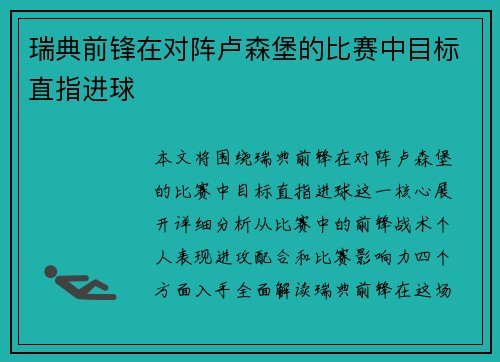 瑞典前锋在对阵卢森堡的比赛中目标直指进球

本文将围绕瑞典前锋在对阵卢森堡的比赛中目标直指进球这一核心展开详细分析从比赛中的前锋战术个人表现进攻配合和比赛影响力四个方面入手全面解读瑞典前锋在这场